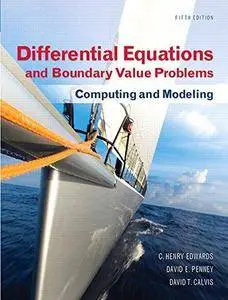 FIFTH EDITION

Differential Equations and Boundary Value Problems

Computing and Modeling

C. HENRY EDWARDS
DAVID E. PENNEY
DAVID T. CALVIS